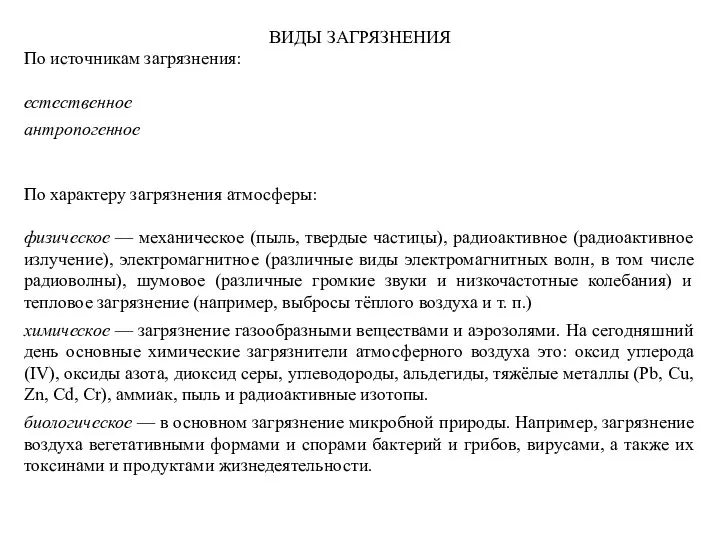 ВИДЫ ЗАГРЯЗНЕНИЯ
По источникам загрязнения:

естественное
антропогенное

По характеру загрязнения атмосферы:

физическое — механическое (пыль, твердые частицы), радиоактивное (радиоактивное излучение), электромагнитное (различные виды электромагнитных волн, в том числе радиоволны), шумовое (различные громкие звуки и низкочастотные колебания) и тепловое загрязнение (например, выбросы тёплого воздуха и т. п.)

химическое — загрязнение газообразными веществами и аэрозолями. На сегодняшний день основные химические загрязнители атмосферного воздуха это: оксид углерода (IV), оксиды азота, диоксид серы, углеводороды, альдегиды, тяжёлые металлы (Pb, Cu, Zn, Cd, Cr), аммиак, пыль и радиоактивные изотопы.

биологическое — в основном загрязнение микробной природы. Например, загрязнение воздуха вегетативными формами и спорами бактерий и грибов, вирусами, а также их токсинами и продуктами жизнедеятельности.